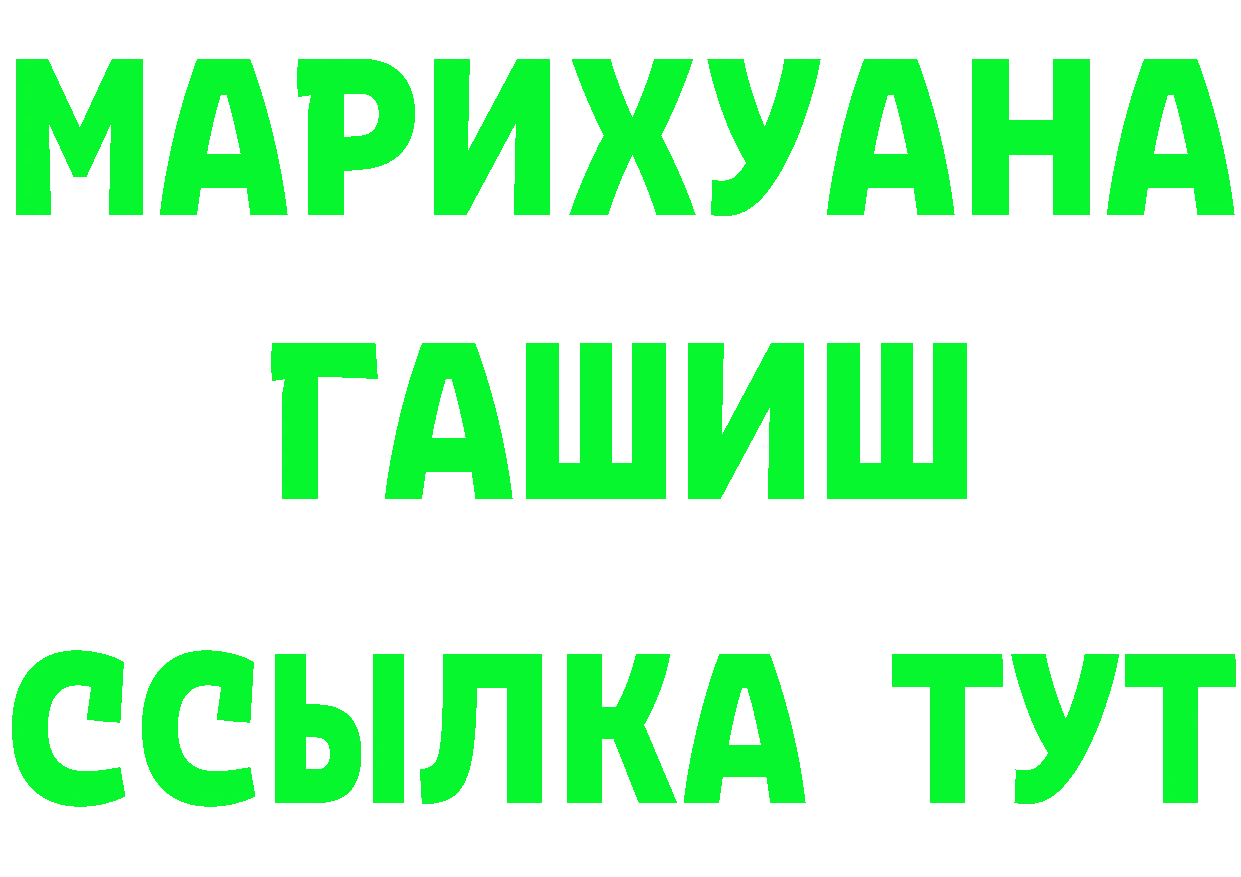 МАРИХУАНА
ГАШИШ
ССЫЛКА ТУТ